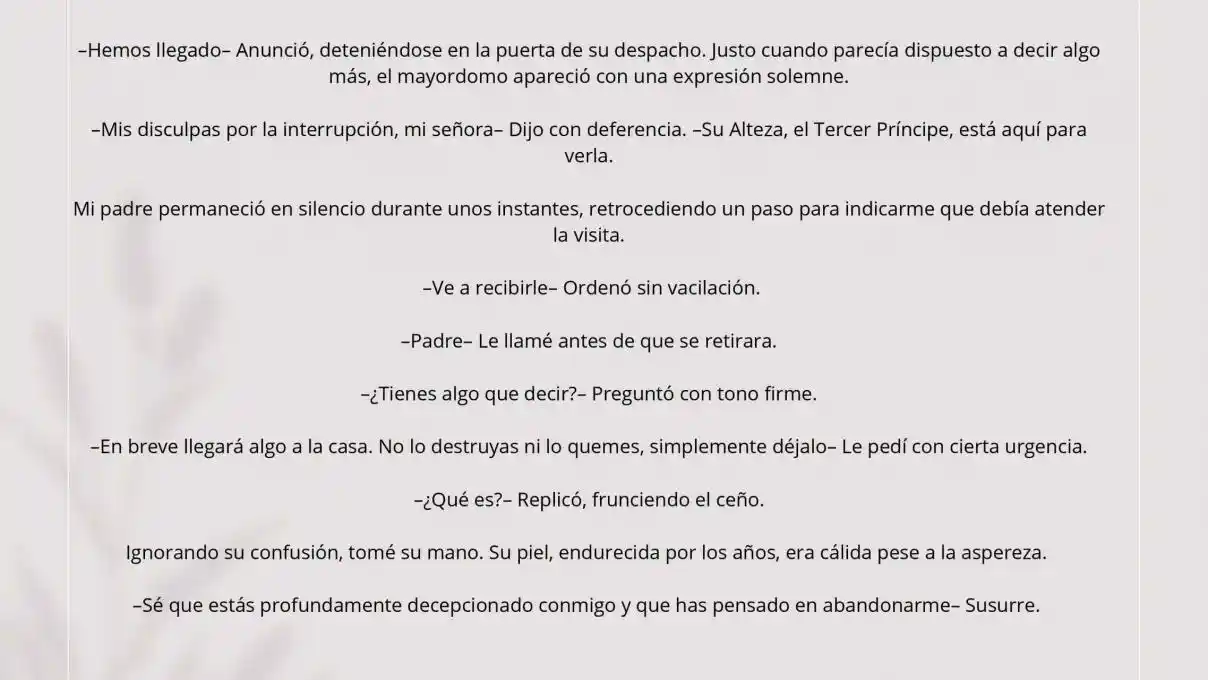 –Hemos llegado– Anunció, deteniéndose en la puerta de su despacho. Justo cuando parecía dispuesto a decir algo más, el mayordomo apareció con una expresión solemne.

–Mis disculpas por la interrupción, mi señora– Dijo con deferencia. –Su Alteza, el Tercer Príncipe, está aquí para verla.

Mi padre permaneció en silencio durante unos instantes, retrocediendo un paso para indicarme que debía atender la visita.

–Ve a recibirle– Ordenó sin vacilación.

–Padre– Le llamé antes de que se retirara.

–¿Tienes algo que decir?– Preguntó con tono firme.

–En breve llegará algo a la casa. No lo destruyas ni lo quemes, simplemente déjalo– Le pedí con cierta urgencia.

–¿Qué es?– Replicó, frunciendo el ceño.

Ignorando su confusión, tomé su mano. Su piel, endurecida por los años, era cálida pese a la aspereza.

–Sé que estás profundamente decepcionado conmigo y que has pensado en abandonarme– Susurre.